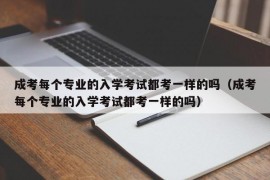 成考每个专业的入学考试都考一样的吗（成考每个专业的入学考试都考一样的吗）